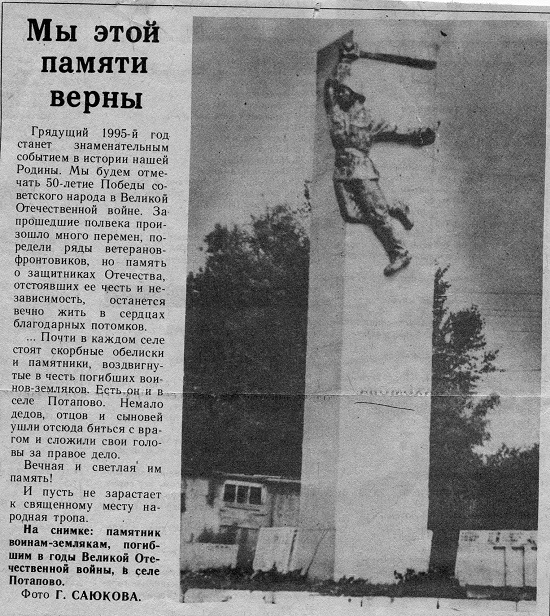 Мы этой памяти верны

Грядущий 1995-й год станет знаменательным событием в истории нашей Родины. Мы будем отмечать 50-летие Победы советского народа в Великой Отечественной войне. За прошедшие полвека произошло много перемен, поредели ряды ветеранов-фронтовиков, но память о защитниках Отечества, отстоявших ее честь и независимость, останется вечно жить в сердцах благодарных потомков.

... Почти в каждом селе стоят скорбные обелиски и памятники, воздвигнутые в честь погибших воинов-земляков. Есть он и в селе Потапово. Немало дедов, отцов и сыновей ушли отсюда биться с врагом и сложили свои головы за правое дело.

Вечная и светлая им память!

И пусть не зарастает к священному месту народная тропа.

На снимке: памятник воинам-землякам, погибшим в годы Великой Отечественной войны, в селе Потапово.

Фото Г. САЮКОВА.